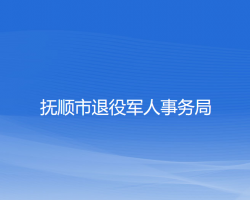 抚顺市退役军人事务局